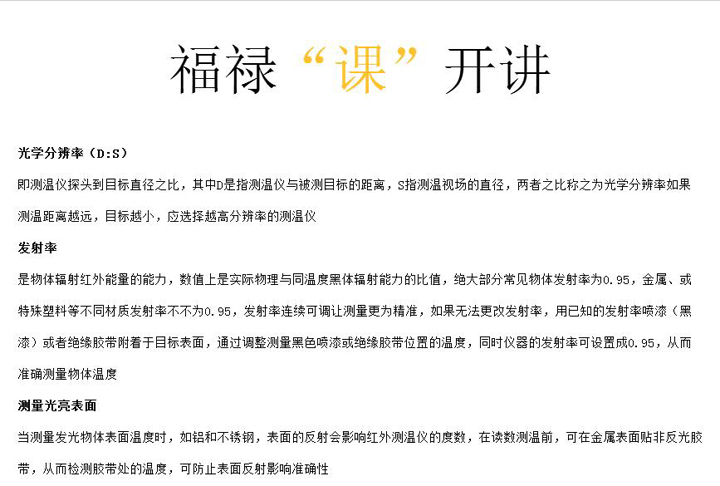 福禄“课”开讲

光学分辨率（D:S）

即测温仪探头到目标直径之比，其中D是指测温仪与被测目标的距离，S指测温视场的直径，两者之比称之为光学分辨率如果测温距离越远，目标越小，应选择越高分辨率的测温仪

发射率

是物体辐射红外能量的能力，数值上是实际物理与同温度黑体辐射能力的比值，绝大部分常见物体发射率为0.95，金属、或特殊塑料等不同材质发射率不不为0.95，发射率连续可调让测量更为精准，如果无法更改发射率，用已知的发射率喷漆（黑漆）或者绝缘胶带附着于目标表面，通过调整测量黑色喷漆或绝缘胶带位置的温度，同时仪器的发射率可设置成0.95，从而准确测量物体温度

测量光亮表面

当测量发光物体表面温度时，如铝和不锈钢，表面的反射会影响红外测温仪的度数，在读数测温前，可在金属表面贴非反光胶带，从而检测胶带处的温度，可防止表面反射影响准确性